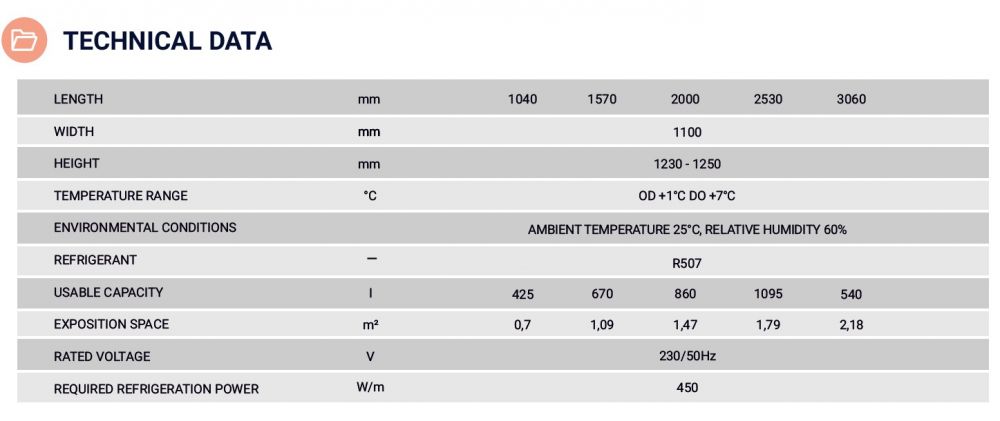 TECHNICAL DATA

| LENGTH | mm | 1040 | 1570 | 2000 | 2530 | 3060 |
|---|---|---|---|---|---|---|
| WIDTH | mm | 1100 | | | | |
| HEIGHT | mm | 1230 - 1250 | | | | |
| TEMPERATURE RANGE | °C | OD +1°C DO +7°C | | | | |
| ENVIRONMENTAL CONDITIONS | | AMBIENT TEMPERATURE 25°C, RELATIVE HUMIDITY 60% | | | | |
| REFRIGERANT | — | R507 | | | | |
| USABLE CAPACITY | l | 425 | 670 | 860 | 1095 | 540 |
| EXPOSITION SPACE | m² | 0,7 | 1,09 | 1,47 | 1,79 | 2,18 |
| RATED VOLTAGE | V | 230/50Hz | | | | |
| REQUIRED REFRIGERATION POWER | W/m | 450 | | | | |